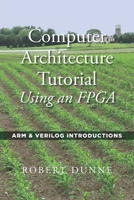 Computer Architecture Tutorial
Using an FPGA

ARM & VERILOG INTRODUCTIONS

ROBERT DUNNE